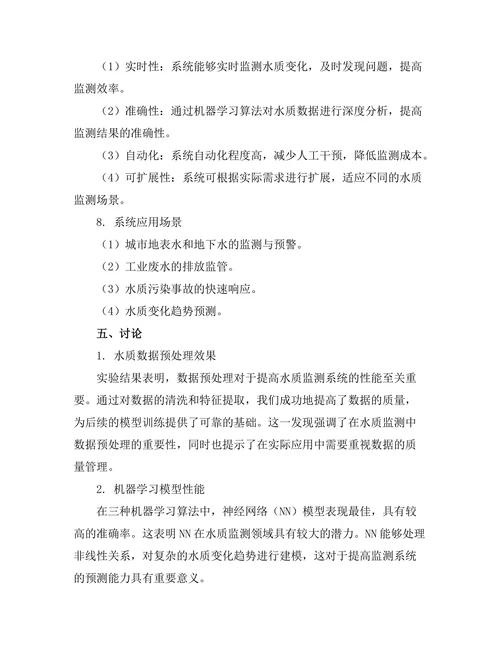 （1）实时性：系统能够实时监测水质变化，及时发现问题，提高监测效率。

（2）准确性：通过机器学习算法对水质数据进行深度分析，提高监测结果的准确性。

（3）自动化：系统自动化程度高，减少人工干预，降低监测成本。

（4）可扩展性：系统可根据实际需求进行扩展，适应不同的水质监测场景。

8. 系统应用场景

（1）城市地表水和地下水的监测与预警。

（2）工业废水的排放监管。

（3）水质污染事故的快速响应。

（4）水质变化趋势预测。

五、讨论

1. 水质数据预处理效果

实验结果表明，数据预处理对于提高水质监测系统的性能至关重要。通过对数据的清洗和特征提取，我们成功地提高了数据的质量，为后续的模型训练提供了可靠的基础。这一发现强调了在水质监测中数据预处理的重要性，同时也提示了在实际应用中需要重视数据的质量管理。

2. 机器学习模型性能

在三种机器学习算法中，神经网络（NN）模型表现最佳，具有较高的准确率。这表明NN在水质监测领域具有较大的潜力。NN能够处理非线性关系，对复杂的水质变化趋势进行建模，这对于提高监测系统的预测能力具有重要意义。